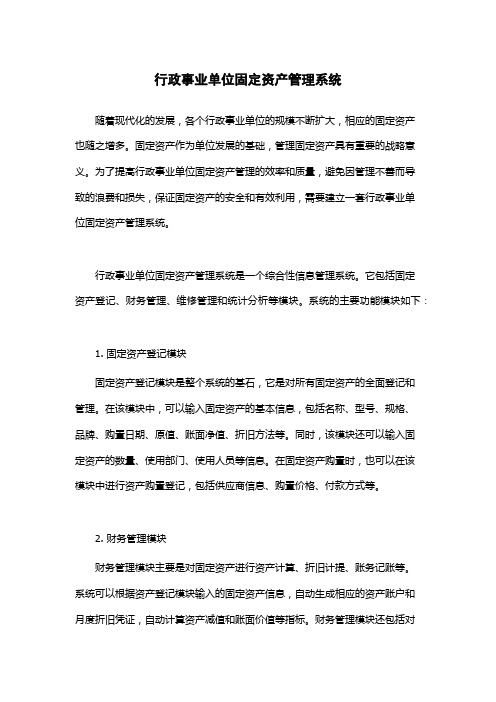 行政事业单位固定资产管理系统

随着现代化的发展，各个行政事业单位的规模不断扩大，相应的固定资产也随之增多。固定资产作为单位发展的基础，管理固定资产具有重要的战略意义。为了提高行政事业单位固定资产管理的效率和质量，避免因管理不善而导致的浪费和损失，保证固定资产的安全和有效利用，需要建立一套行政事业单位固定资产管理系统。

行政事业单位固定资产管理系统是一个综合性信息管理系统。它包括固定资产登记、财务管理、维修管理和统计分析等模块。系统的主要功能模块如下：

1. 固定资产登记模块

固定资产登记模块是整个系统的基石，它是对所有固定资产的全面登记和管理。在该模块中，可以输入固定资产的基本信息，包括名称、型号、规格、品牌、购置日期、原值、账面净值、折旧方法等。同时，该模块还可以输入固定资产的数量、使用部门、使用人员等信息。在固定资产购置时，也可以在该模块中进行资产购置登记，包括供应商信息、购置价格、付款方式等。

2. 财务管理模块

财务管理模块主要是对固定资产进行资产计算、折旧计提、账务记账等。系统可以根据资产登记模块输入的固定资产信息，自动生成相应的资产账户和月度折旧凭证，自动计算资产减值和账面价值等指标。财务管理模块还包括对